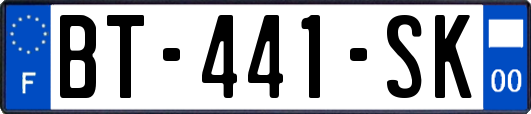 F
BT-441-SK
00